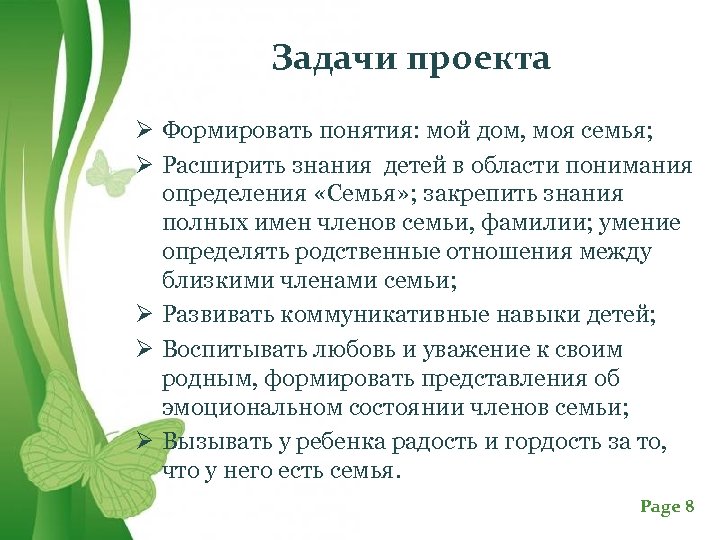 Задачи проекта

➢ Формировать понятия: мой дом, моя семья;

➢ Расширить знания детей в области понимания определения «Семья»; закрепить знания полных имен членов семьи, фамилии; умение определять родственные отношения между близкими членами семьи;

➢ Развивать коммуникативные навыки детей;

➢ Воспитывать любовь и уважение к своим родным, формировать представления об эмоциональном состоянии членов семьи;

➢ Вызывать у ребенка радость и гордость за то, что у него есть семья.

Page 8